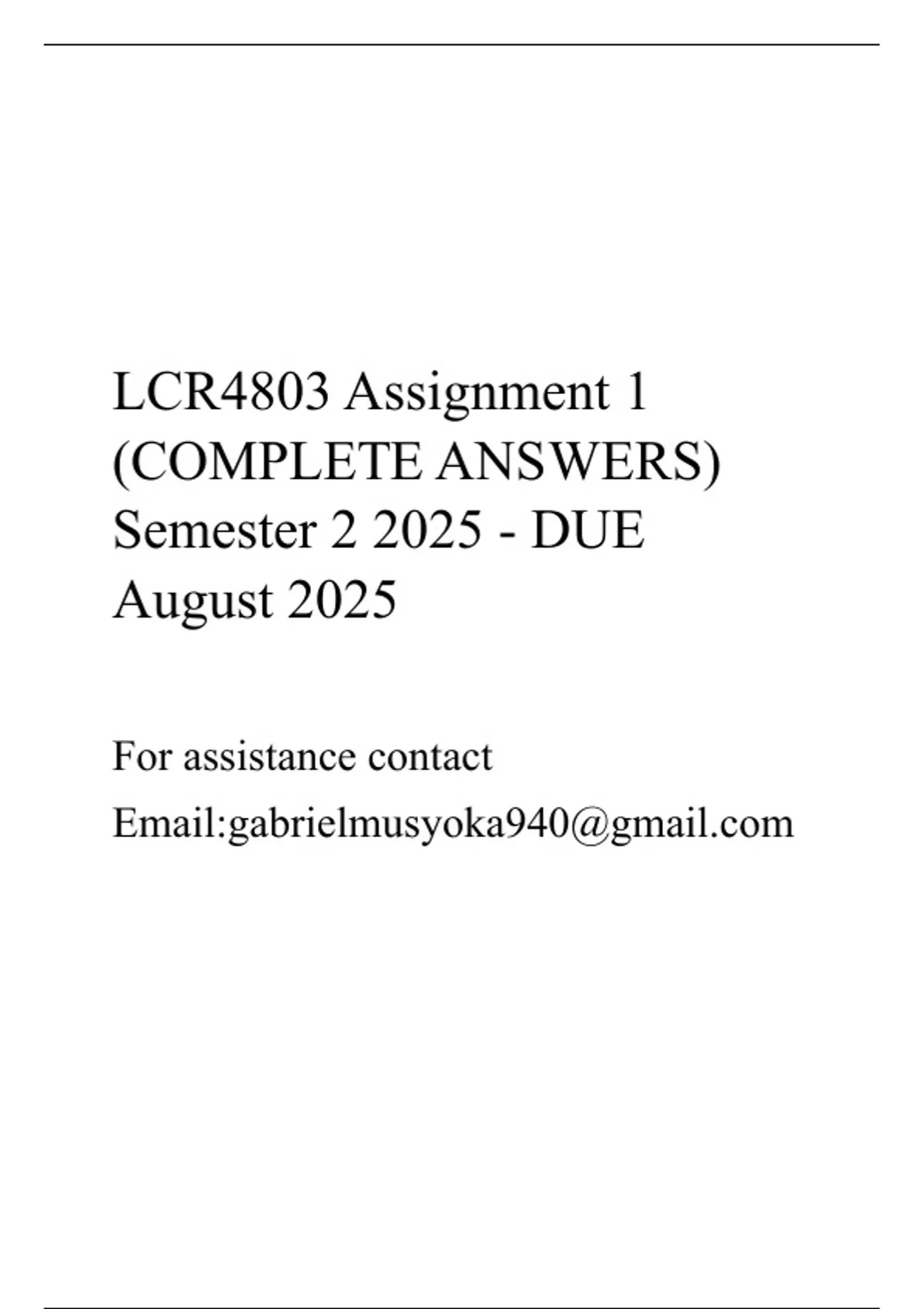 LCR4803 Assignment 1 (COMPLETE ANSWERS) Semester 2 2025 - DUE August 2025

For assistance contact

Email:gabrielmusyoka940@gmail.com